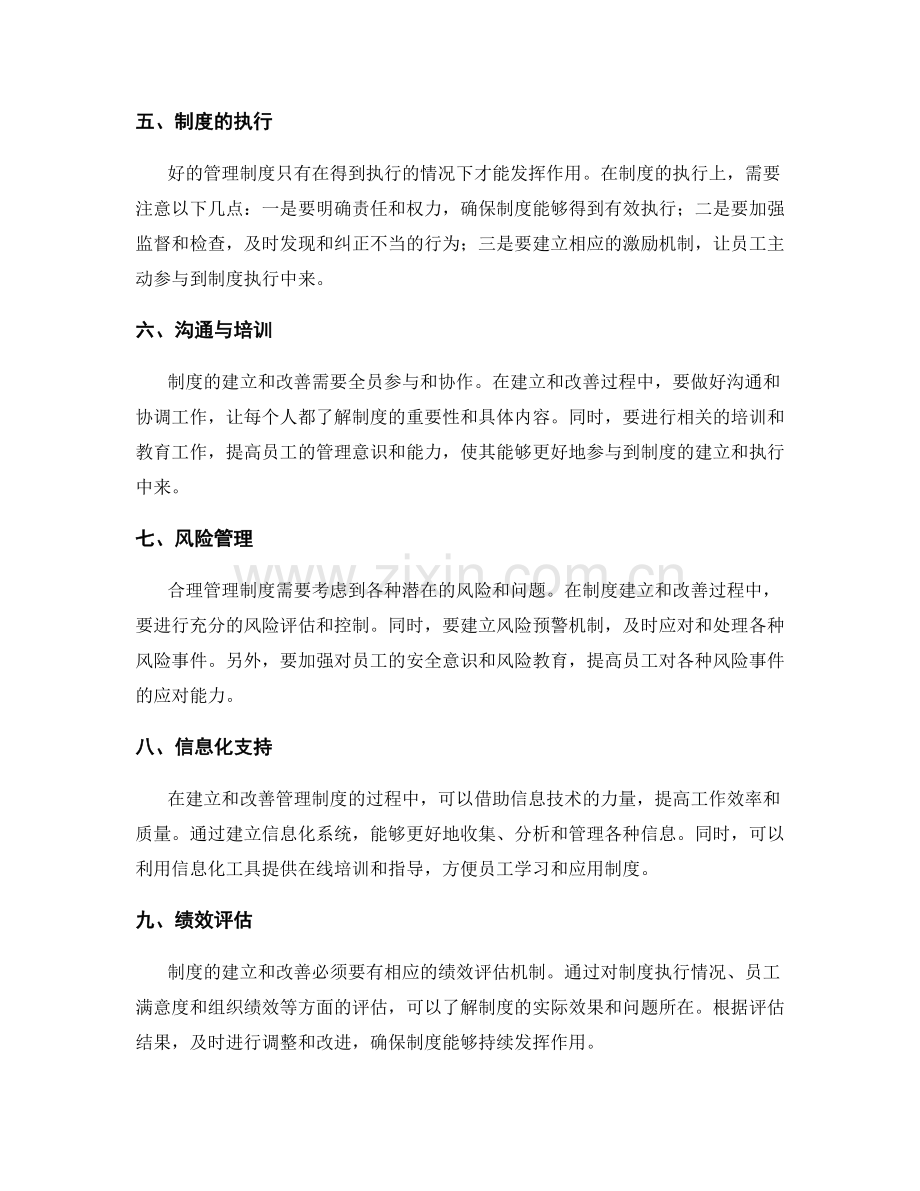 五、制度的执行

好的管理制度只有在得到执行的情况下才能发挥作用。在制度的执行上，需要注意以下几点：一是要明确责任和权力，确保制度能够得到有效执行；二是要加强监督和检查，及时发现和纠正不当的行为；三是要建立相应的激励机制，让员工主动参与到制度执行中来。

六、沟通与培训

制度的建立和改善需要全员参与和协作。在建立和改善过程中，要做好沟通和协调工作，让每个人都了解制度的重要性和具体内容。同时，要进行相关的培训和教育工作，提高员工的管理意识和能力，使其能够更好地参与到制度的建立和执行中来。

七、风险管理

合理管理制度需要考虑到各种潜在的风险和问题。在制度建立和改善过程中，要进行充分的风险评估和控制。同时，要建立风险预警机制，及时应对和处理各种风险事件。另外，要加强对员工的安全意识和风险教育，提高员工对各种风险事件的应对能力。

八、信息化支持

在建立和改善管理制度的过程中，可以借助信息技术的力量，提高工作效率和质量。通过建立信息化系统，能够更好地收集、分析和管理各种信息。同时，可以利用信息化工具提供在线培训和指导，方便员工学习和应用制度。

九、绩效评估

制度的建立和改善必须要有相应的绩效评估机制。通过对制度执行情况、员工满意度和组织绩效等方面的评估，可以了解制度的实际效果和问题所在。根据评估结果，及时进行调整和改进，确保制度能够持续发挥作用。

www.zixin.com.cn